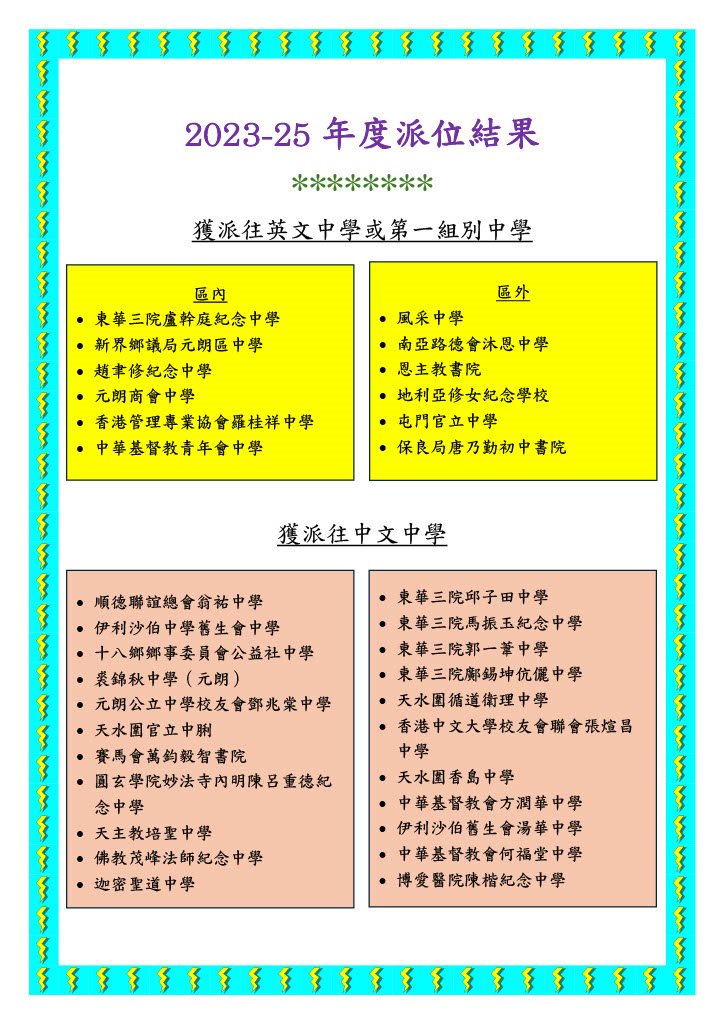 2023-25 年度派位結果

********

獲派往英文中學或第一組別中學

區內
- 東華三院盧幹庭紀念中學
- 新界鄉議局元朗區中學
- 趙聿修紀念中學
- 元朗商會中學
- 香港管理專業協會羅桂祥中學
- 中華基督教青年會中學

區外
- 風采中學
- 南亞路德會沐恩中學
- 恩主教書院
- 地利亞修女紀念學校
- 屯門官立中學
- 保良局唐乃勤初中書院

獲派往中文中學

- 順德聯誼總會翁祐中學
- 伊利沙伯中學舊生會中學
- 十八鄉鄉事委員會公益社中學
- 裘錦秋中學（元朗）
- 元朗公立中學校友會鄧兆棠中學
- 天水圍官立中學
- 賽馬會萬鈞毅智書院
- 圓玄學院妙法寺內明陳呂重德紀念中學
- 天主教培聖中學
- 佛教茂峰法師紀念中學
- 迦密聖道中學

- 東華三院邱子田中學
- 東華三院馬振玉紀念中學
- 東華三院郭一葦中學
- 東華三院鄺錫坤伉儷中學
- 天水圍循道衛理中學
- 香港中文大學校友會聯會張煊昌中學
- 天水圍香島中學
- 中華基督教會方潤華中學
- 伊利沙伯舊生會湯華中學
- 中華基督教會何福堂中學
- 博愛醫院陳楷紀念中學